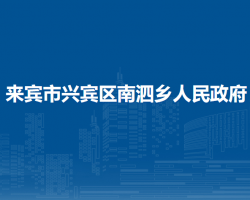 来宾市兴宾区南泗乡人民政府